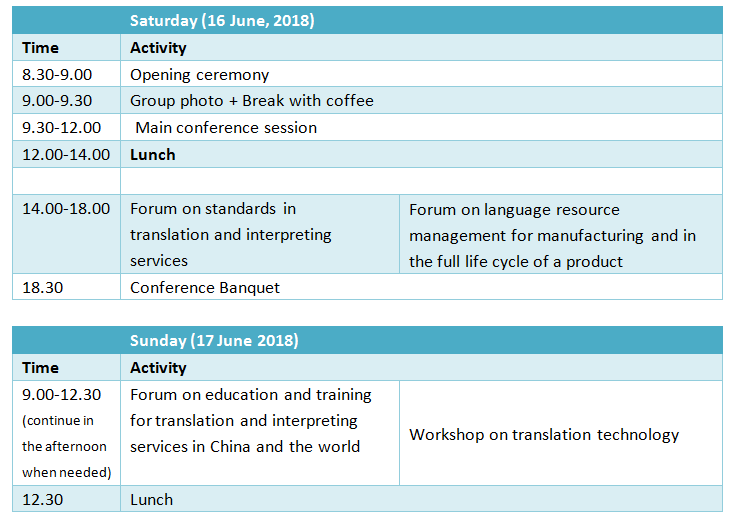 | | Saturday (16 June, 2018) | |
|---|---|---|
| Time | Activity | |
| 8.30-9.00 | Opening ceremony | |
| 9.00-9.30 | Group photo + Break with coffee | |
| 9.30-12.00 | Main conference session | |
| 12.00-14.00 | Lunch | |
| | | |
| 14.00-18.00 | Forum on standards in translation and interpreting services | Forum on language resource management for manufacturing and in the full life cycle of a product |
| 18.30 | Conference Banquet | |

| | Sunday (17 June 2018) | |
|---|---|---|
| Time | Activity | |
| 9.00-12.30 (continue in the afternoon when needed) | Forum on education and training for translation and interpreting services in China and the world | Workshop on translation technology |
| 12.30 | Lunch | |